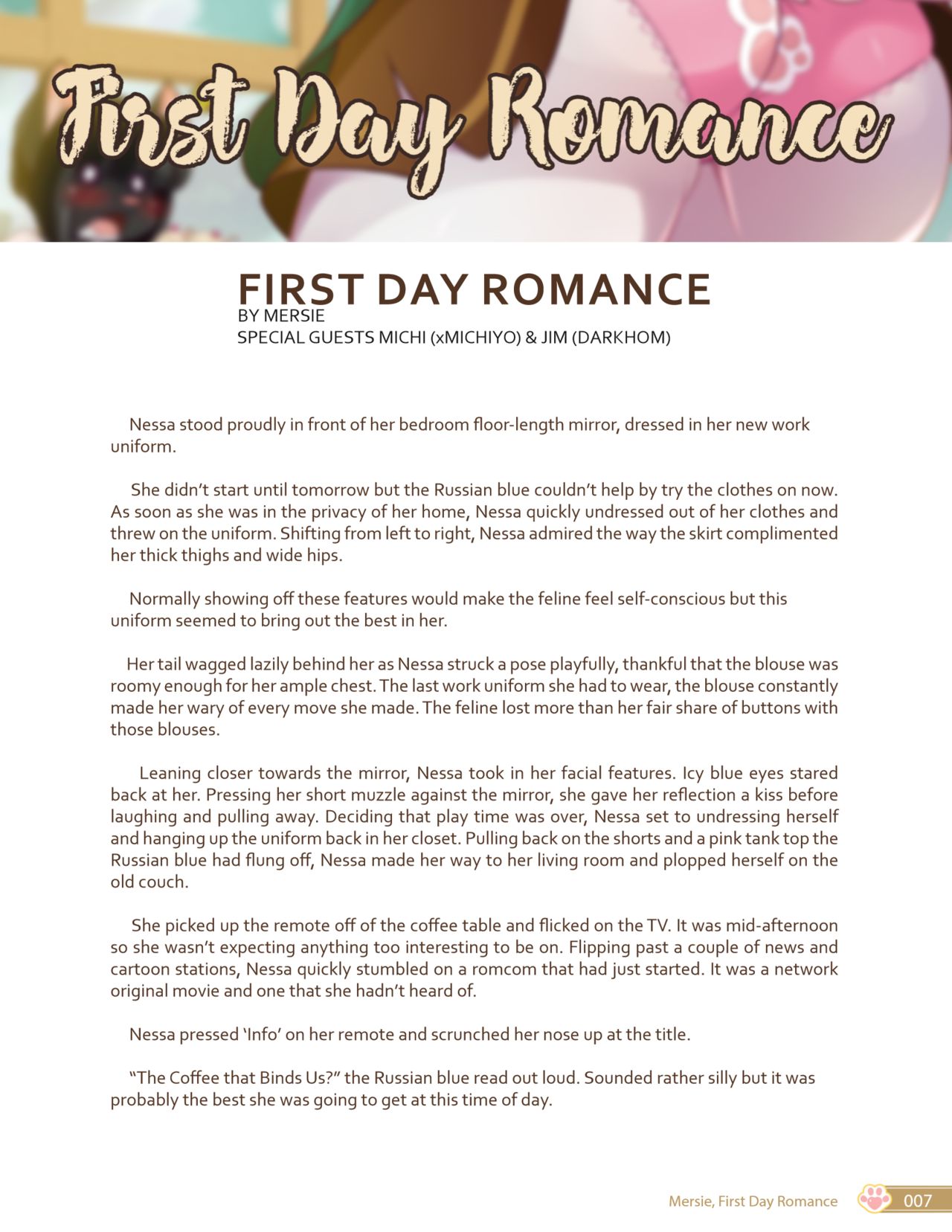 First Day Romance

FIRST DAY ROMANCE
BY MERSIE
SPECIAL GUESTS MICHI (xMICHIYO) & JIM (DARKHOM)

Nessa stood proudly in front of her bedroom floor-length mirror, dressed in her new work uniform.

She didn't start until tomorrow but the Russian blue couldn't help by try the clothes on now. As soon as she was in the privacy of her home, Nessa quickly undressed out of her clothes and threw on the uniform. Shifting from left to right, Nessa admired the way the skirt complimented her thick thighs and wide hips.

Normally showing off these features would make the feline feel self-conscious but this uniform seemed to bring out the best in her.

Her tail wagged lazily behind her as Nessa struck a pose playfully, thankful that the blouse was roomy enough for her ample chest. The last work uniform she had to wear, the blouse constantly made her wary of every move she made. The feline lost more than her fair share of buttons with those blouses.

Leaning closer towards the mirror, Nessa took in her facial features. Icy blue eyes stared back at her. Pressing her short muzzle against the mirror, she gave her reflection a kiss before laughing and pulling away. Deciding that play time was over, Nessa set to undressing herself and hanging up the uniform back in her closet. Pulling back on the shorts and a pink tank top the Russian blue had flung off, Nessa made her way to her living room and plopped herself on the old couch.

She picked up the remote off of the coffee table and flicked on the TV. It was mid-afternoon so she wasn't expecting anything too interesting to be on. Flipping past a couple of news and cartoon stations, Nessa quickly stumbled on a romcom that had just started. It was a network original movie and one that she hadn't heard of.

Nessa pressed 'Info' on her remote and scrunched her nose up at the title.

"The Coffee that Binds Us?" the Russian blue read out loud. Sounded rather silly but it was probably the best she was going to get at this time of day.

Mersie, First Day Romance 007